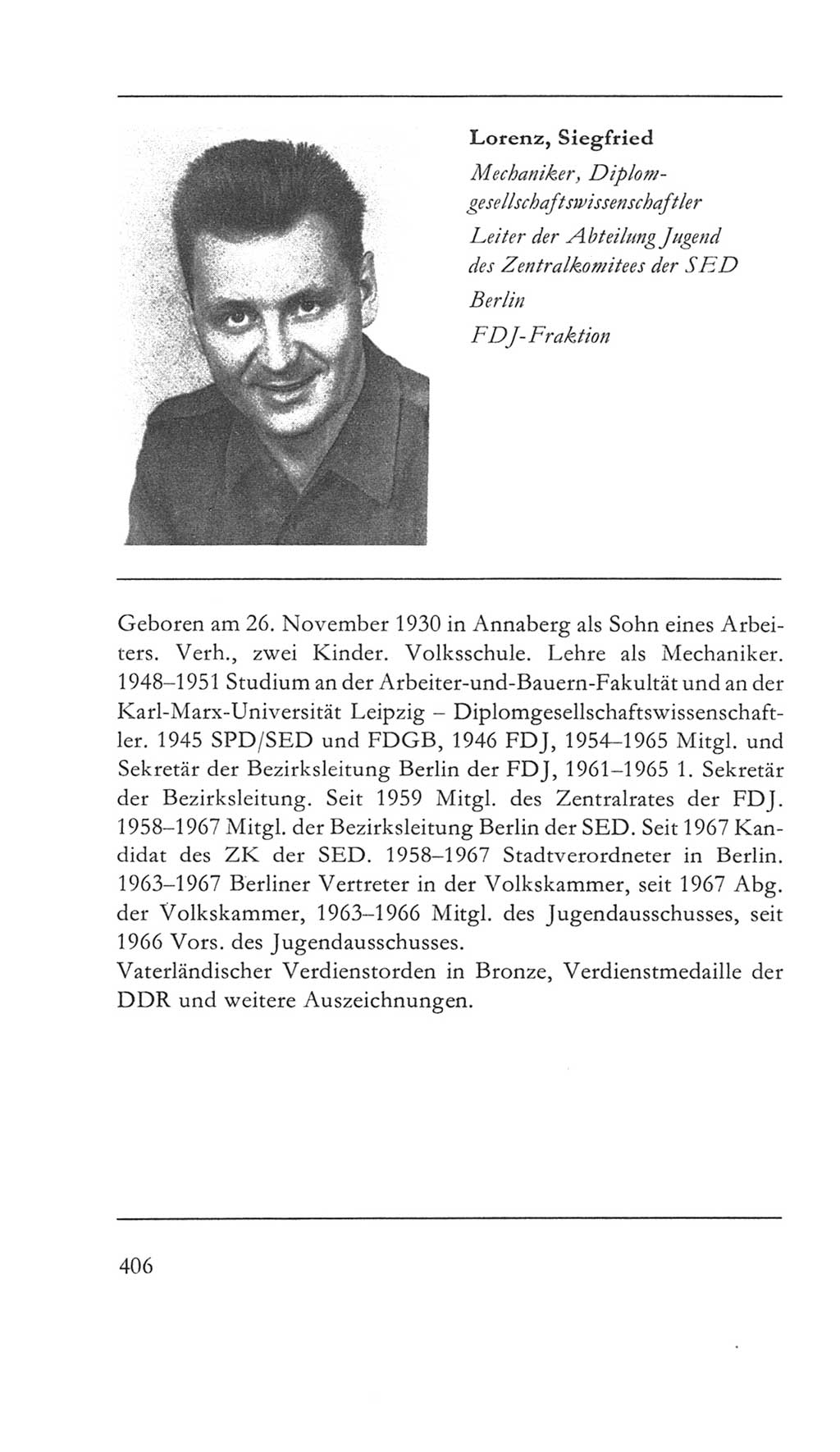 Lorenz, Siegfried

Mechaniker, Diplomgesellschaftswissenschaftler

Leiter der Abteilung Jugend des Zentralkomitees der SED

Berlin

FDJ-Fraktion

Geboren am 26. November 1930 in Annaberg als Sohn eines Arbeiters. Verh., zwei Kinder. Volksschule. Lehre als Mechaniker. 1948–1951 Studium an der Arbeiter-und-Bauern-Fakultät und an der Karl-Marx-Universität Leipzig – Diplomgesellschaftswissenschaftler. 1945 SPD/SED und FDGB, 1946 FDJ, 1954–1965 Mitgl. und Sekretär der Bezirksleitung Berlin der FDJ, 1961–1965 1. Sekretär der Bezirksleitung. Seit 1959 Mitgl. des Zentralrates der FDJ. 1958–1967 Mitgl. der Bezirksleitung Berlin der SED. Seit 1967 Kandidat des ZK der SED. 1958–1967 Stadtverordneter in Berlin. 1963–1967 Berliner Vertreter in der Volkskammer, seit 1967 Abg. der Volkskammer, 1963–1966 Mitgl. des Jugendausschusses, seit 1966 Vors. des Jugendausschusses.
Vaterländischer Verdienstorden in Bronze, Verdienstmedaille der DDR und weitere Auszeichnungen.

406